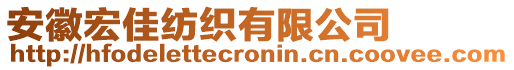 安徽宏佳纺织有限公司
http://hfodelettecronin.cn.coovee.com